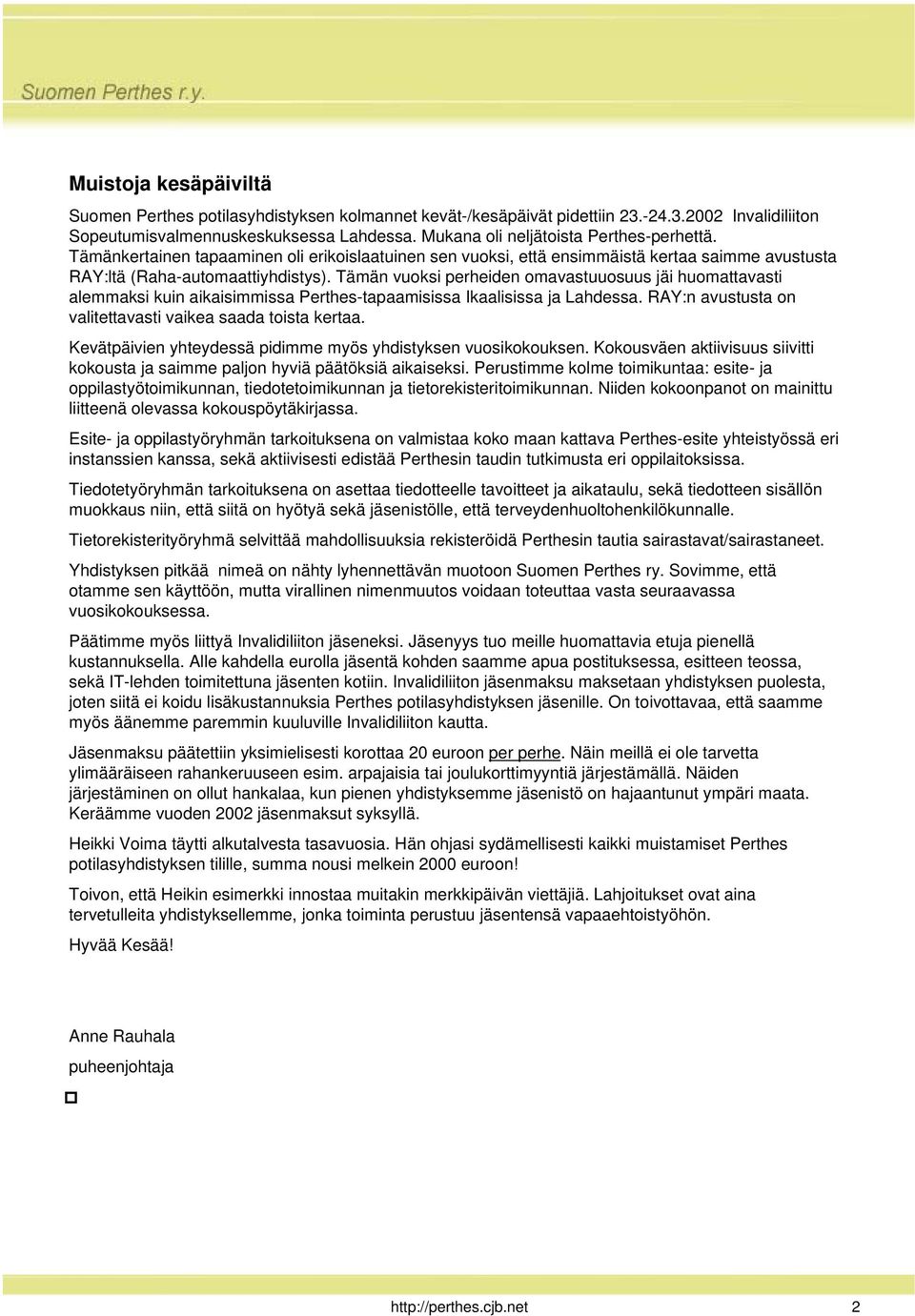 Suomen Perthes r.y.

Muistoja kesäpäiviltä

Suomen Perthes potilasyhdistyksen kolmannet kevät-/kesäpäivät pidettiin 23.-24.3.2002 Invalidiliiton Sopeutumisvalmennuskeskuksessa Lahdessa. Mukana oli neljätoista Perthes-perhettä. Tämänkertainen tapaaminen oli erikoislaatuinen sen vuoksi, että ensimmäistä kertaa saimme avustusta RAY:ltä (Raha-automaattiyhdistys). Tämän vuoksi perheiden omavastuuosuus jäi huomattavasti alemmaksi kuin aikaisimmissa Perthes-tapaamisissa Ikaalisissa ja Lahdessa. RAY:n avustusta on valitettavasti vaikea saada toista kertaa.

Kevätpäivien yhteydessä pidimme myös yhdistyksen vuosikokouksen. Kokousväen aktiivisuus siivitti kokousta ja saimme paljon hyviä päätöksiä aikaiseksi. Perustimme kolme toimikuntaa: esite- ja oppilastyötoimikunnan, tiedotetoimikunnan ja tietorekisteritoimikunnan. Niiden kokoonpanot on mainittu liitteenä olevassa kokouspöytäkirjassa.

Esite- ja oppilastyöryhmän tarkoituksena on valmistaa koko maan kattava Perthes-esite yhteistyössä eri instanssien kanssa, sekä aktiivisesti edistää Perthesin taudin tutkimusta eri oppilaitoksissa.

Tiedotetyöryhmän tarkoituksena on asettaa tiedotteelle tavoitteet ja aikataulu, sekä tiedotteen sisällön muokkaus niin, että siitä on hyötyä sekä jäsenistölle, että terveydenhuoltohenkilökunnalle.

Tietorekisterityöryhmä selvittää mahdollisuuksia rekisteröidä Perthesin tautia sairastavat/sairastaneet.

Yhdistyksen pitkää nimeä on nähty lyhennettävän muotoon Suomen Perthes ry. Sovimme, että otamme sen käyttöön, mutta virallinen nimenmuutos voidaan toteuttaa vasta seuraavassa vuosikokouksessa.

Päätimme myös liittyä Invalidiliiton jäseneksi. Jäsenyys tuo meille huomattavia etuja pienellä kustannuksella. Alle kahdella eurolla jäsentä kohden saamme apua postituksessa, esitteen teossa, sekä IT-lehden toimitettuna jäsenten kotiin. Invalidiliiton jäsenmaksu maksetaan yhdistyksen puolesta, joten siitä ei koidu lisäkustannuksia Perthes potilasyhdistyksen jäsenille. On toivottavaa, että saamme myös äänemme paremmin kuuluville Invalidiliiton kautta.

Jäsenmaksu päätettiin yksimielisesti korottaa 20 euroon per perhe. Näin meillä ei ole tarvetta ylimääräiseen rahankeruuseen esim. arpajaisia tai joulukorttimyyntiä järjestämällä. Näiden järjestäminen on ollut hankalaa, kun pienen yhdistyksemme jäsenistö on hajaantunut ympäri maata. Keräämme vuoden 2002 jäsenmaksut syksyllä.

Heikki Voima täytti alkutalvesta tasavuosia. Hän ohjasi sydämellisesti kaikki muistamiset Perthes potilasyhdistyksen tilille, summa nousi melkein 2000 euroon!

Toivon, että Heikin esimerkki innostaa muitakin merkkipäivän viettäjiä. Lahjoitukset ovat aina tervetulleita yhdistyksellemme, jonka toiminta perustuu jäsentensä vapaaehtoistyöhön.

Hyvää Kesää!

Anne Rauhala
puheenjohtaja

http://perthes.cjb.net 2